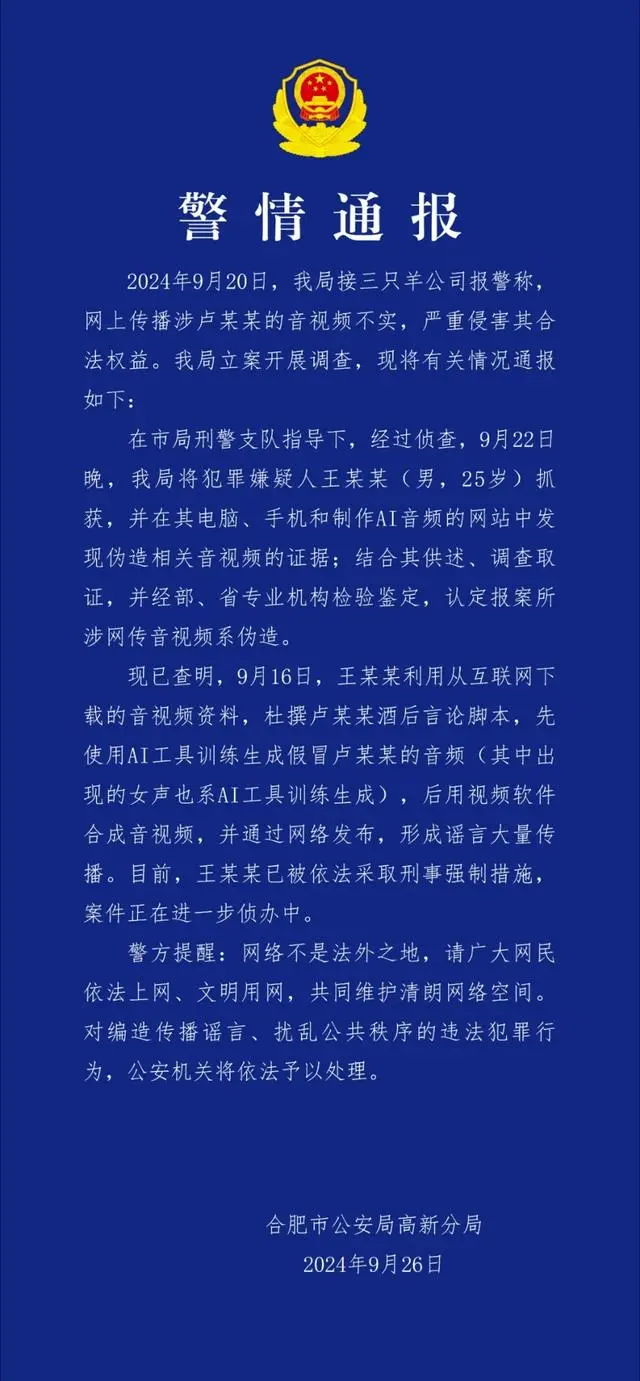 警情通报

2024年9月20日，我局接三只羊公司报警称，网上传播涉卢某某的音视频不实，严重侵害其合法权益。我局立案开展调查，现将有关情况通报如下：

在市局刑警支队指导下，经过侦查，9月22日晚，我局将犯罪嫌疑人王某某（男，25岁）抓获，并在其电脑、手机和制作AI音频的网站中发现伪造相关音视频的证据；结合其供述、调查取证，并经部、省专业机构检验鉴定，认定报案所涉网传音视频系伪造。

现已查明，9月16日，王某某利用从互联网下载的音视频资料，杜撰卢某某酒后言论脚本，先使用AI工具训练生成假冒卢某某的音频（其中出现的女声也系AI工具训练生成），后用视频软件合成音视频，并通过网络发布，形成谣言大量传播。目前，王某某已被依法采取刑事强制措施，案件正在进一步侦办中。

警方提醒：网络不是法外之地，请广大网民依法上网、文明用网，共同维护清朗网络空间。对编造传播谣言、扰乱公共秩序的违法犯罪行为，公安机关将依法予以处理。

合肥市公安局高新分局
2024年9月26日